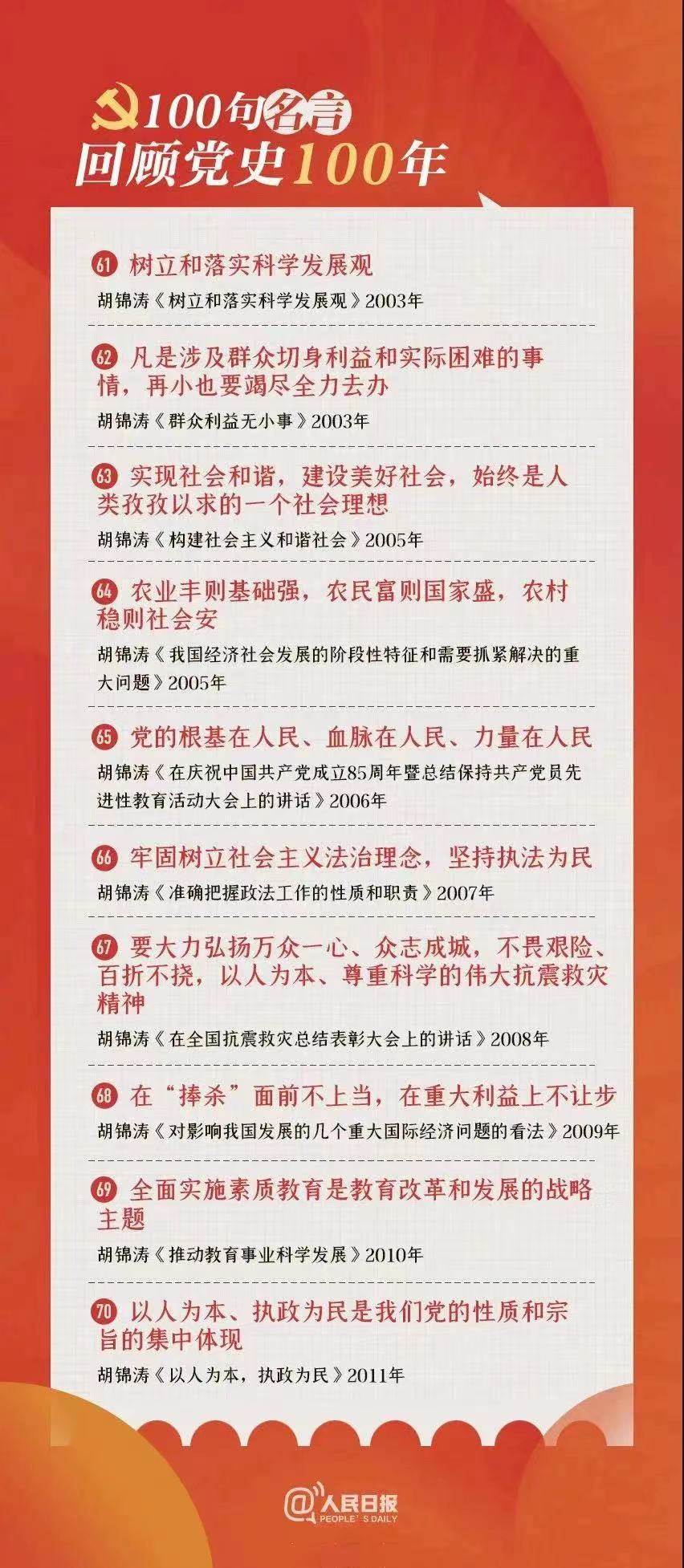 100句名言
回顾党史100年

61 树立和落实科学发展观

胡锦涛《树立和落实科学发展观》2003年

62 凡是涉及群众切身利益和实际困难的事情，再小也要竭尽全力去办

胡锦涛《群众利益无小事》2003年

63 实现社会和谐，建设美好社会，始终是人类孜孜以求的一个社会理想

胡锦涛《构建社会主义和谐社会》2005年

64 农业丰则基础强，农民富则国家盛，农村稳则社会安

胡锦涛《我国经济社会发展的阶段性特征和需要抓紧解决的重大问题》2005年

65 党的根基在人民、血脉在人民、力量在人民

胡锦涛《在庆祝中国共产党成立85周年暨总结保持共产党员先进性教育活动大会上的讲话》2006年

66 牢固树立社会主义法治理念，坚持执法为民

胡锦涛《准确把握政法工作的性质和职责》2007年

67 要大力弘扬万众一心、众志成城，不畏艰险、百折不挠，以人为本、尊重科学的伟大抗震救灾精神

胡锦涛《在全国抗震救灾总结表彰大会上的讲话》2008年

68 在“捧杀”面前不上当，在重大利益上不让步

胡锦涛《对影响我国发展的几个重大国际经济问题的看法》2009年

69 全面实施素质教育是教育改革和发展的战略主题

胡锦涛《推动教育事业科学发展》2010年

70 以人为本、执政为民是我们党的性质和宗旨的集中体现

胡锦涛《以人为本，执政为民》2011年

@人民日报
PEOPLE'S DAILY